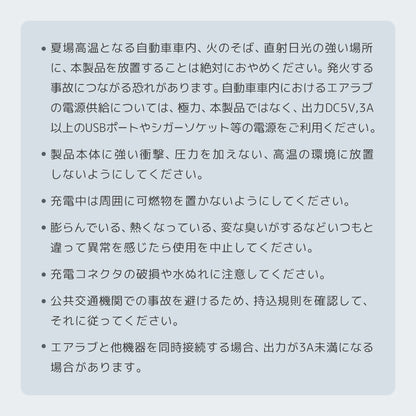 • 夏場高温となる自動車車内、火のそば、直射日光の強い場所に、本製品を放置することは絶対におやめください。発火する事故につながる恐れがあります。自動車車内におけるエアラブの電源供給については、極力、本製品ではなく、出力DC5V,3A以上のUSBポートやシガーソケット等の電源をご利用ください。

• 製品本体に強い衝撃、圧力を加えない、高温の環境に放置しないようにしてください。

• 充電中は周囲に可燃物を置かないようにしてください。

• 膨らんでいる、熱くなっている、変な臭いがするなどいつもと違って異常を感じたら使用を中止してください。

• 充電コネクタの破損や水ぬれに注意してください。

• 公共交通機関での事故を避けるため、持込規則を確認して、それに従ってください。

• エアラブと他機器を同時接続する場合、出力が3A未満になる場合があります。